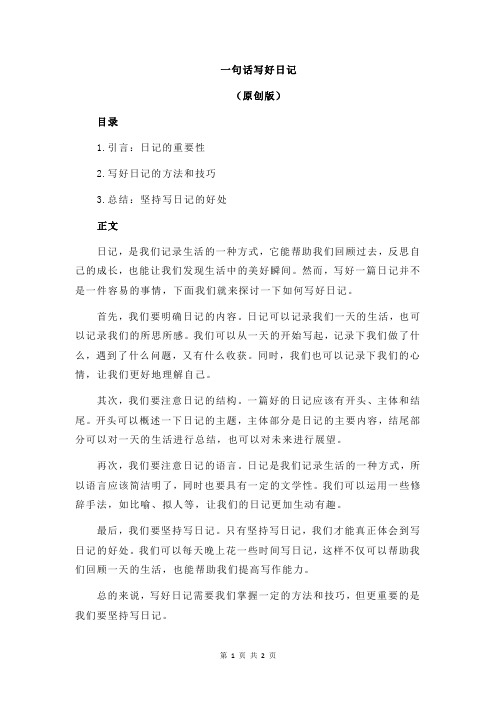 一句话写好日记

（原创版）

目录

1.引言：日记的重要性

2.写好日记的方法和技巧

3.总结：坚持写日记的好处

正文

日记，是我们记录生活的一种方式，它能帮助我们回顾过去，反思自己的成长，也能让我们发现生活中的美好瞬间。然而，写好一篇日记并不是一件容易的事情，下面我们就来探讨一下如何写好日记。

首先，我们要明确日记的内容。日记可以记录我们一天的生活，也可以记录我们的所思所感。我们可以从一天的开始写起，记录下我们做了什么，遇到了什么问题，又有什么收获。同时，我们也可以记录下我们的心情，让我们更好地理解自己。

其次，我们要注意日记的结构。一篇好的日记应该有开头、主体和结尾。开头可以概述一下日记的主题，主体部分是日记的主要内容，结尾部分可以对一天的生活进行总结，也可以对未来进行展望。

再次，我们要注意日记的语言。日记是我们记录生活的一种方式，所以语言应该简洁明了，同时也要具有一定的文学性。我们可以运用一些修辞手法，如比喻、拟人等，让我们的日记更加生动有趣。

最后，我们要坚持写日记。只有坚持写日记，我们才能真正体会到写日记的好处。我们可以每天晚上花一些时间写日记，这样不仅可以帮助我们回顾一天的生活，也能帮助我们提高写作能力。

总的来说，写好日记需要我们掌握一定的方法和技巧，但更重要的是我们要坚持写日记。

第 1 页 共 2 页